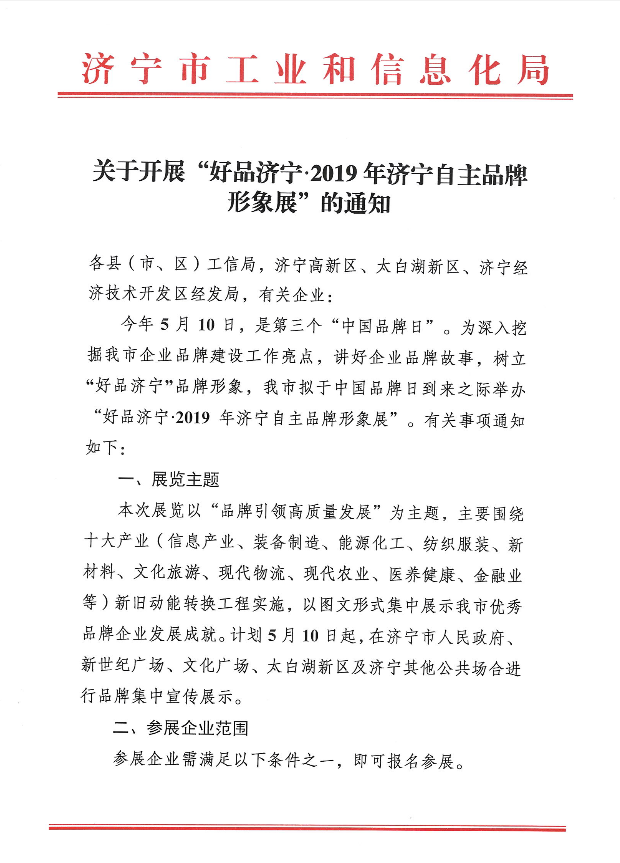 济宁市工业和信息化局

关于开展“好品济宁·2019年济宁自主品牌形象展”的通知

各县（市、区）工信局，济宁高新区、太白湖新区、济宁经济技术开发区经发局，有关企业：

今年5月10日，是第三个“中国品牌日”。为深入挖掘我市企业品牌建设工作亮点，讲好企业品牌故事，树立“好品济宁”品牌形象，我市拟于中国品牌日到来之际举办“好品济宁·2019年济宁自主品牌形象展”。有关事项通知如下：

一、展览主题

本次展览以“品牌引领高质量发展”为主题，主要围绕十大产业（信息产业、装备制造、能源化工、纺织服装、新材料、文化旅游、现代物流、现代农业、医养健康、金融业等）新旧动能转换工程实施，以图文形式集中展示我市优秀品牌企业发展成就。计划5月10日起，在济宁市人民政府、新世纪广场、文化广场、太白湖新区及济宁其他公共场合进行品牌集中宣传展示。

二、参展企业范围

参展企业需满足以下条件之一，即可报名参展。